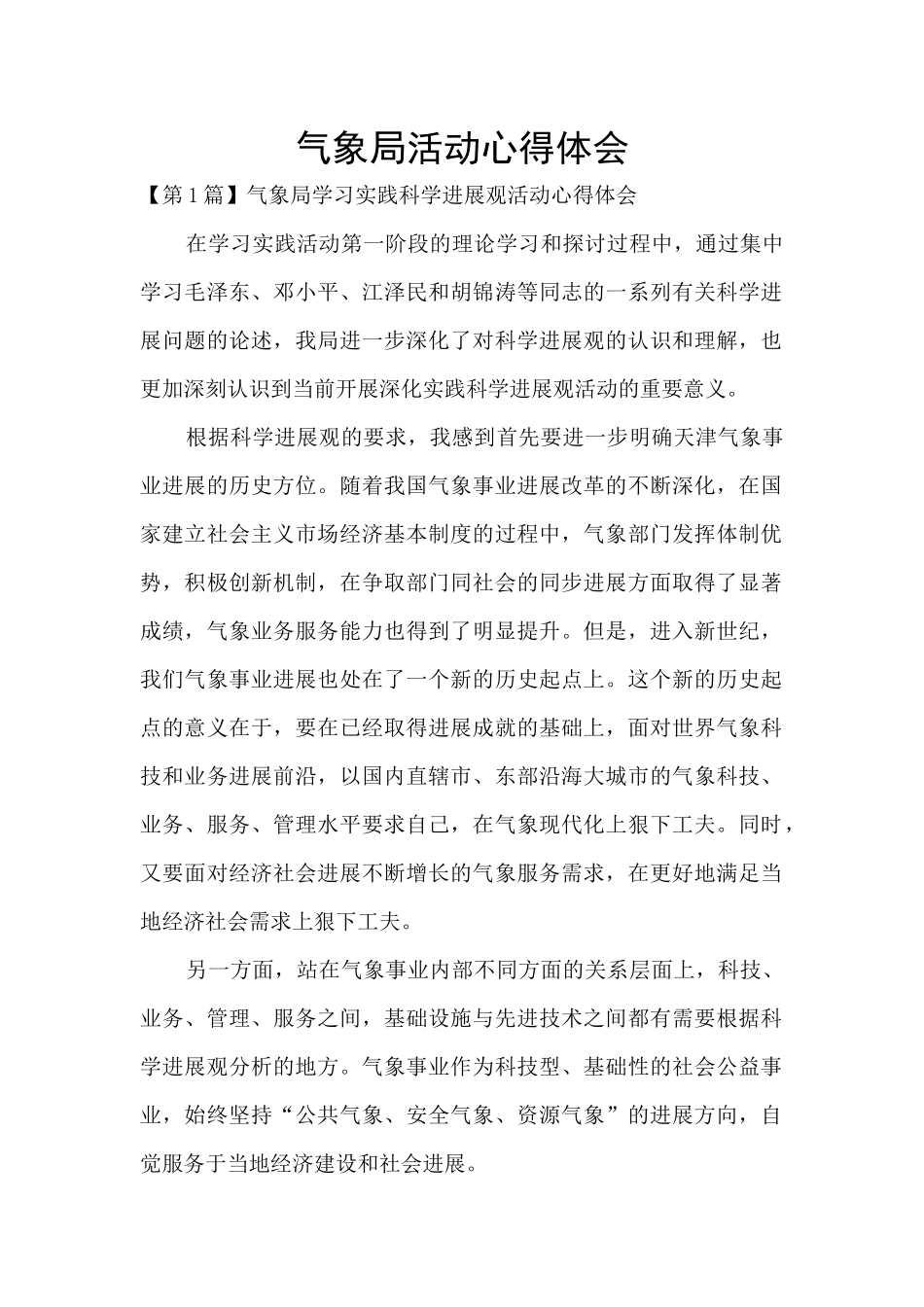 气象局活动心得体会

【第1篇】气象局学习实践科学进展观活动心得体会

在学习实践活动第一阶段的理论学习和探讨过程中，通过集中学习毛泽东、邓小平、江泽民和胡锦涛等同志的一系列有关科学进展问题的论述，我局进一步深化了对科学进展观的认识和理解，也更加深刻认识到当前开展深化实践科学进展观活动的重要意义。

根据科学进展观的要求，我感到首先要进一步明确天津气象事业进展的历史方位。随着我国气象事业进展改革的不断深化，在国家建立社会主义市场经济基本制度的过程中，气象部门发挥体制优势，积极创新机制，在争取部门同社会的同步进展方面取得了显著成绩，气象业务服务能力也得到了明显提升。但是，进入新世纪，我们气象事业进展也处在了一个新的历史起点上。这个新的历史起点的意义在于，要在已经取得进展成就的基础上，面对世界气象科技和业务进展前沿，以国内直辖市、东部沿海大城市的气象科技、业务、服务、管理水平要求自己，在气象现代化上狠下工夫。同时，又要面对经济社会进展不断增长的气象服务需求，在更好地满足当地经济社会需求上狠下工夫。

另一方面，站在气象事业内部不同方面的关系层面上，科技、业务、管理、服务之间，基础设施与先进技术之间都有需要根据科学进展观分析的地方。气象事业作为科技型、基础性的社会公益事业，始终坚持“公共气象、安全气象、资源气象”的进展方向，自觉服务于当地经济建设和社会进展。